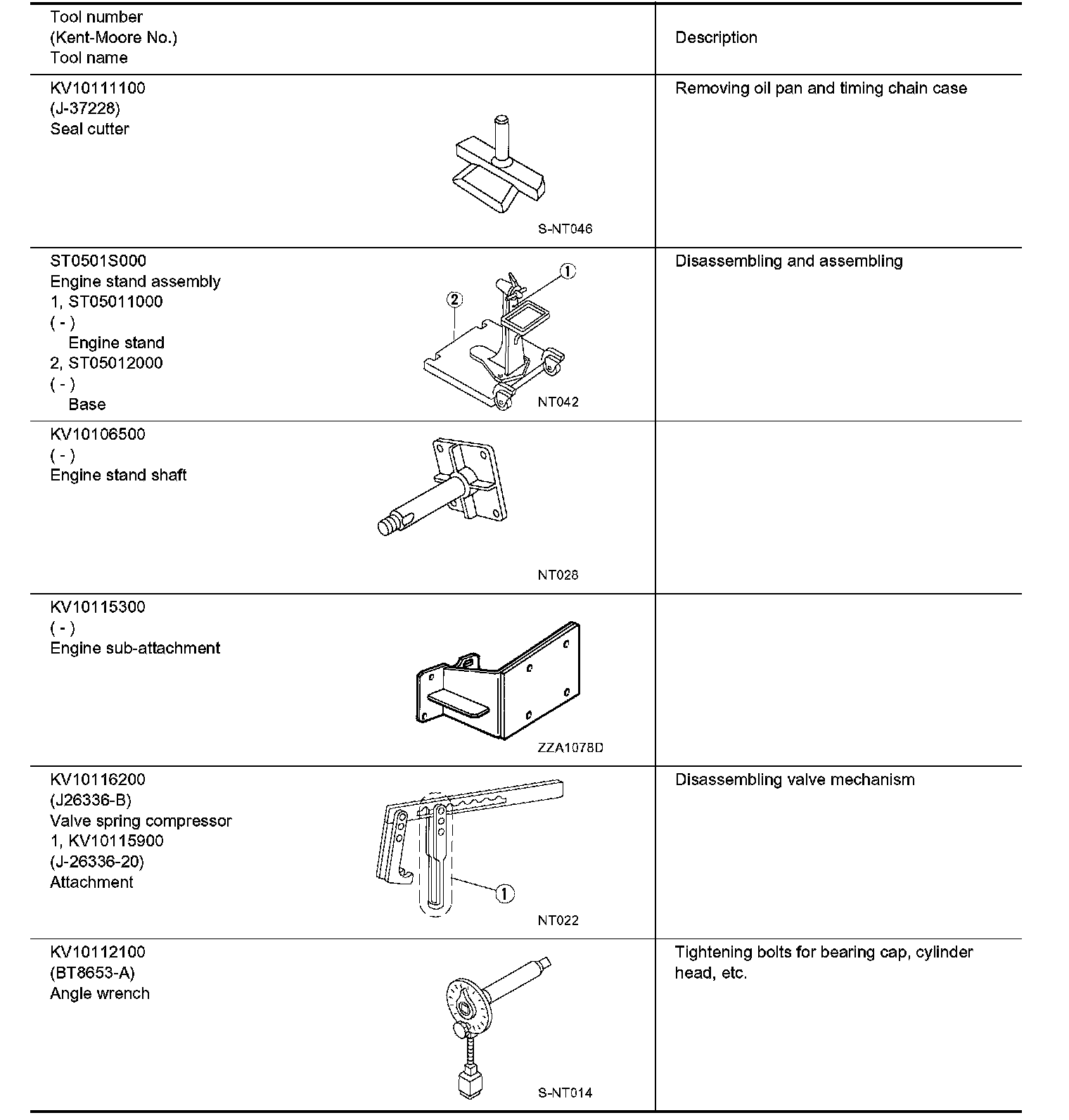 | Tool number (Kent-Moore No.) Tool name | Description |
|---|---|
| KV10111100 (J-37228) Seal cutter S-NT046 | Removing oil pan and timing chain case |
| ST0501S000 Engine stand assembly 1, ST05011000 ( - ) Engine stand 2, ST05012000 ( - ) Base ① ② NT042 | Disassembling and assembling |
| KV10106500 ( - ) Engine stand shaft NT028 | |
| KV10115300 ( - ) Engine sub-attachment ZZA1078D | |
| KV10116200 (J26336-B) Valve spring compressor 1, KV10115900 (J-26336-20) Attachment ① NT022 | Disassembling valve mechanism |
| KV10112100 (BT8653-A) Angle wrench S-NT014 | Tightening bolts for bearing cap, cylinder head, etc. |